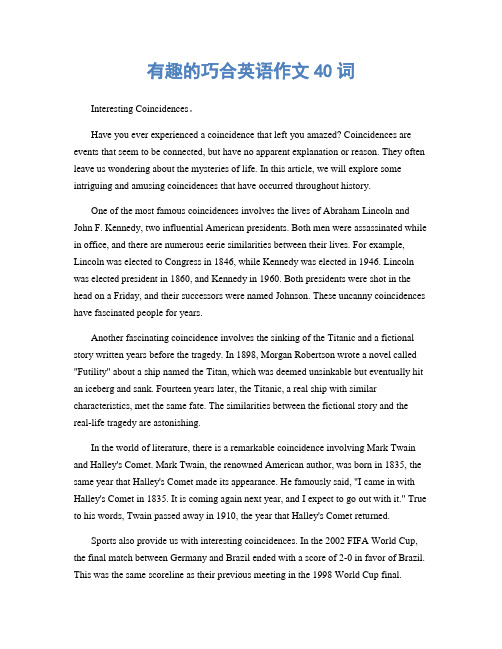 有趣的巧合英语作文 40 词

Interesting Coincidences。

Have you ever experienced a coincidence that left you amazed? Coincidences are events that seem to be connected, but have no apparent explanation or reason. They often leave us wondering about the mysteries of life. In this article, we will explore some intriguing and amusing coincidences that have occurred throughout history.

One of the most famous coincidences involves the lives of Abraham Lincoln and John F. Kennedy, two influential American presidents. Both men were assassinated while in office, and there are numerous eerie similarities between their lives. For example, Lincoln was elected to Congress in 1846, while Kennedy was elected in 1946. Lincoln was elected president in 1860, and Kennedy in 1960. Both presidents were shot in the head on a Friday, and their successors were named Johnson. These uncanny coincidences have fascinated people for years.

Another fascinating coincidence involves the sinking of the Titanic and a fictional story written years before the tragedy. In 1898, Morgan Robertson wrote a novel called "Futility" about a ship named the Titan, which was deemed unsinkable but eventually hit an iceberg and sank. Fourteen years later, the Titanic, a real ship with similar characteristics, met the same fate. The similarities between the fictional story and the real-life tragedy are astonishing.

In the world of literature, there is a remarkable coincidence involving Mark Twain and Halley's Comet. Mark Twain, the renowned American author, was born in 1835, the same year that Halley's Comet made its appearance. He famously said, "I came in with Halley's Comet in 1835. It is coming again next year, and I expect to go out with it." True to his words, Twain passed away in 1910, the year that Halley's Comet returned.

Sports also provide us with interesting coincidences. In the 2002 FIFA World Cup, the final match between Germany and Brazil ended with a score of 2-0 in favor of Brazil. This was the same scoreline as their previous meeting in the 1998 World Cup final.